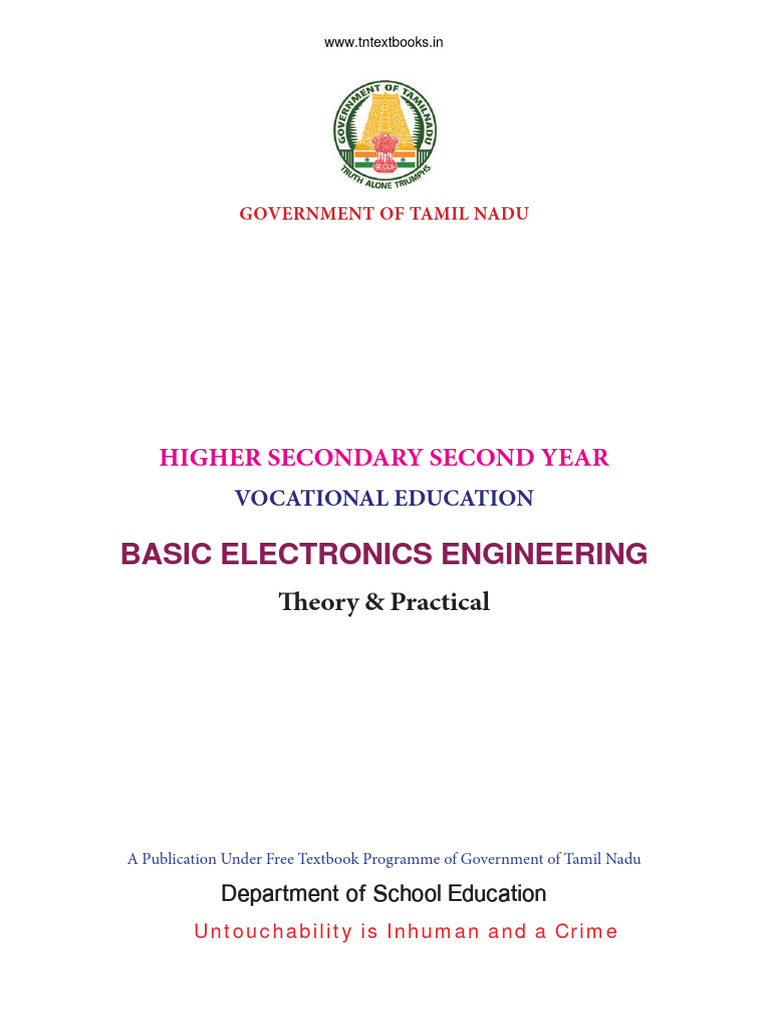 www.tntextbooks.in

GOVERNMENT OF TAMILNADU

TRUTH ALONE TRIUMPHS

GOVERNMENT OF TAMIL NADU

HIGHER SECONDARY SECOND YEAR

VOCATIONAL EDUCATION

BASIC ELECTRONICS ENGINEERING

Theory & Practical

A Publication Under Free Textbook Programme of Government of Tamil Nadu

Department of School Education

Untouchability is Inhuman and a Crime